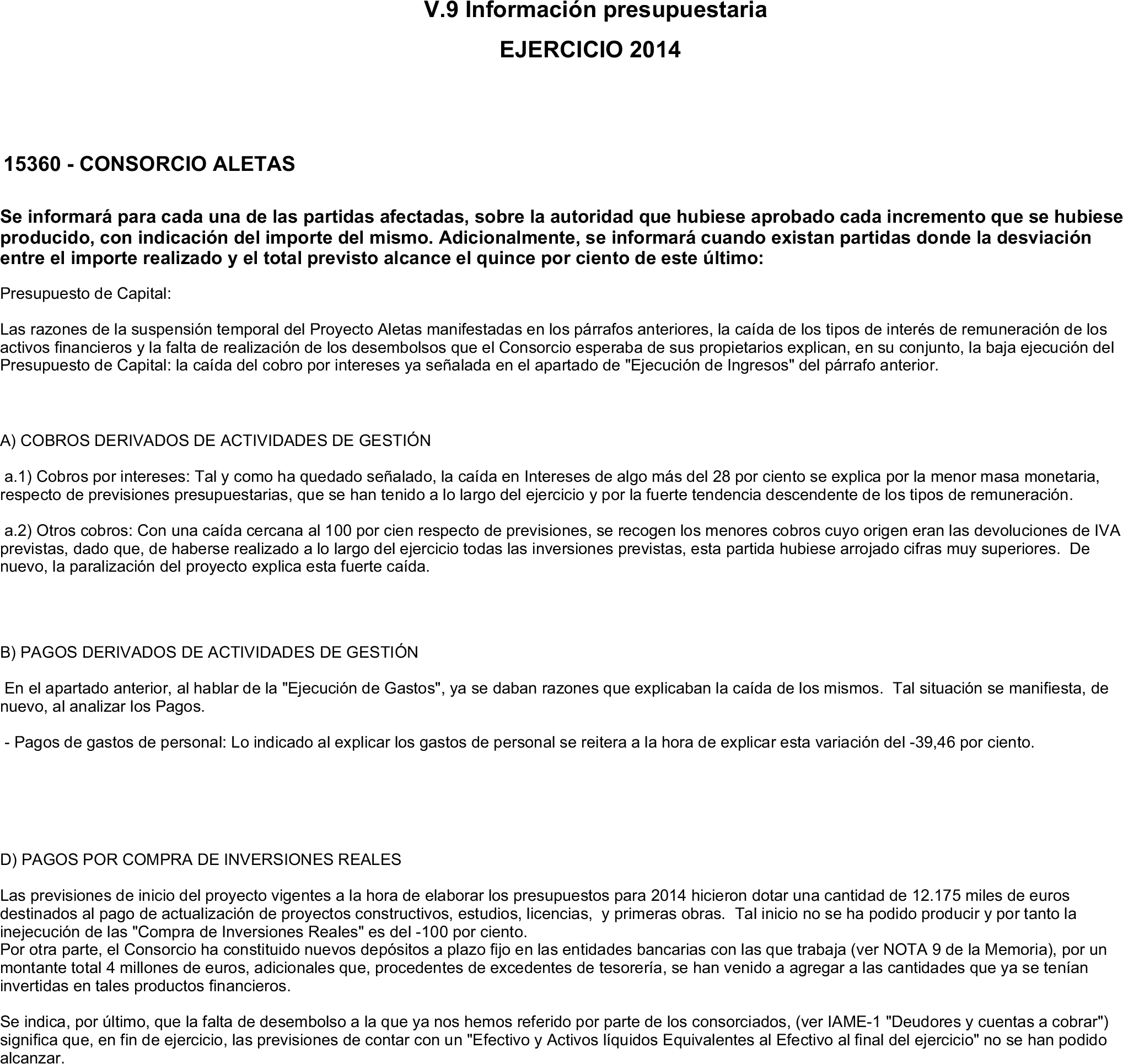 V.9 Información presupuestaria

EJERCICIO 2014

15360 - CONSORCIO ALETAS

Se informará para cada una de las partidas afectadas, sobre la autoridad que hubiese aprobado cada incremento que se hubiese producido, con indicación del importe del mismo. Adicionalmente, se informará cuando existan partidas donde la desviación entre el importe realizado y el total previsto alcance el quince por ciento de este último:

Presupuesto de Capital:

Las razones de la suspensión temporal del Proyecto Aletas manifestadas en los párrafos anteriores, la caída de los tipos de interés de remuneración de los activos financieros y la falta de realización de los desembolsos que el Consorcio esperaba de sus propietarios explican, en su conjunto, la baja ejecución del Presupuesto de Capital: la caída del cobro por intereses ya señalada en el apartado de "Ejecución de Ingresos" del párrafo anterior.

A) COBROS DERIVADOS DE ACTIVIDADES DE GESTIÓN

a.1) Cobros por intereses: Tal y como ha quedado señalado, la caída en Intereses de algo más del 28 por ciento se explica por la menor masa monetaria, respecto de previsiones presupuestarias, que se han tenido a lo largo del ejercicio y por la fuerte tendencia descendente de los tipos de remuneración.

a.2) Otros cobros: Con una caída cercana al 100 por cien respecto de previsiones, se recogen los menores cobros cuyo origen eran las devoluciones de IVA previstas, dado que, de haberse realizado a lo largo del ejercicio todas las inversiones previstas, esta partida hubiese arrojado cifras muy superiores. De nuevo, la paralización del proyecto explica esta fuerte caída.

B) PAGOS DERIVADOS DE ACTIVIDADES DE GESTIÓN

En el apartado anterior, al hablar de la "Ejecución de Gastos", ya se daban razones que explicaban la caída de los mismos. Tal situación se manifiesta, de nuevo, al analizar los Pagos.

- Pagos de gastos de personal: Lo indicado al explicar los gastos de personal se reitera a la hora de explicar esta variación del -39,46 por ciento.

D) PAGOS POR COMPRA DE INVERSIONES REALES

Las previsiones de inicio del proyecto vigentes a la hora de elaborar los presupuestos para 2014 hicieron dotar una cantidad de 12.175 miles de euros destinados al pago de actualización de proyectos constructivos, estudios, licencias, y primeras obras. Tal inicio no se ha podido producir y por tanto la inejecución de las "Compra de Inversiones Reales" es del -100 por ciento.
Por otra parte, el Consorcio ha constituido nuevos depósitos a plazo fijo en las entidades bancarias con las que trabaja (ver NOTA 9 de la Memoria), por un montante total 4 millones de euros, adicionales que, procedentes de excedentes de tesorería, se han venido a agregar a las cantidades que ya se tenían invertidas en tales productos financieros.

Se indica, por último, que la falta de desembolso a la que ya nos hemos referido por parte de los consorciados, (ver IAME-1 "Deudores y cuentas a cobrar") significa que, en fin de ejercicio, las previsiones de contar con un "Efectivo y Activos líquidos Equivalentes al Efectivo al final del ejercicio" no se han podido alcanzar.